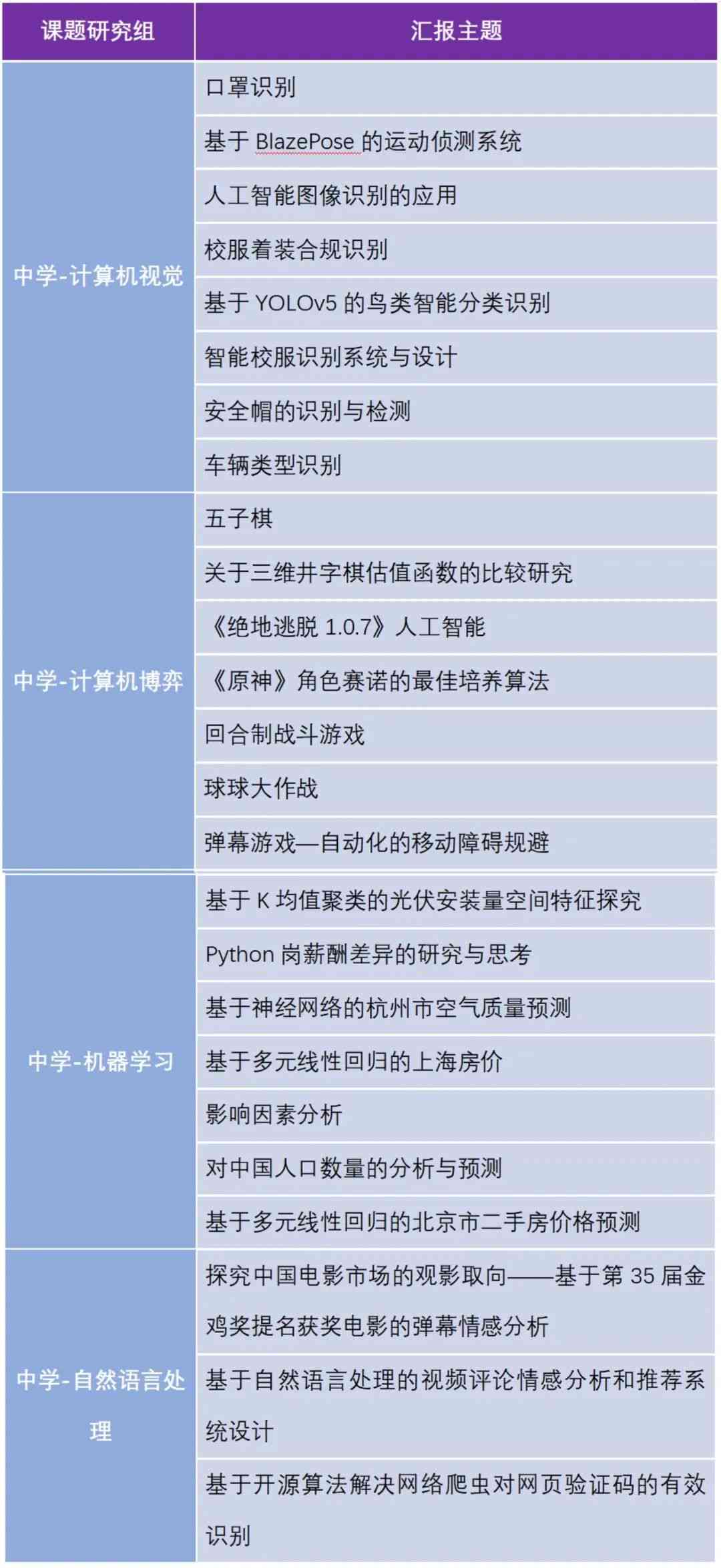 | 课题研究组 | 汇报主题 |
|---|---|
| 中学-计算机视觉 | 口罩识别 |
| | 基于 BlazePose 的运动侦测系统 |
| | 人工智能图像识别的应用 |
| | 校服着装合规识别 |
| | 基于 YOLOv5 的鸟类智能分类识别 |
| | 智能校服识别系统与设计 |
| | 安全帽的识别与检测 |
| | 车辆类型识别 |
| 中学-计算机博弈 | 五子棋 |
| | 关于三维井字棋估值函数的比较研究 |
| | 《绝地逃脱 1.0.7》人工智能 |
| | 《原神》角色赛诺的最佳培养算法 |
| | 回合制战斗游戏 |
| | 球球大作战 |
| | 弹幕游戏—自动化的移动障碍规避 |
| 中学-机器学习 | 基于 K 均值聚类的光伏安装量空间特征探究 |
| | Python 岗薪酬差异的研究与思考 |
| | 基于神经网络的杭州市空气质量预测 |
| | 基于多元线性回归的上海房价 |
| | 影响因素分析 |
| | 对中国人口数量的分析与预测 |
| | 基于多元线性回归的北京市二手房价格预测 |
| 中学-自然语言处理 | 探究中国电影市场的观影取向——基于第 35 届金鸡奖提名获奖电影的弹幕情感分析 |
| | 基于自然语言处理的视频评论情感分析和推荐系统设计 |
| | 基于开源算法解决网络爬虫对网页验证码的有效识别 |